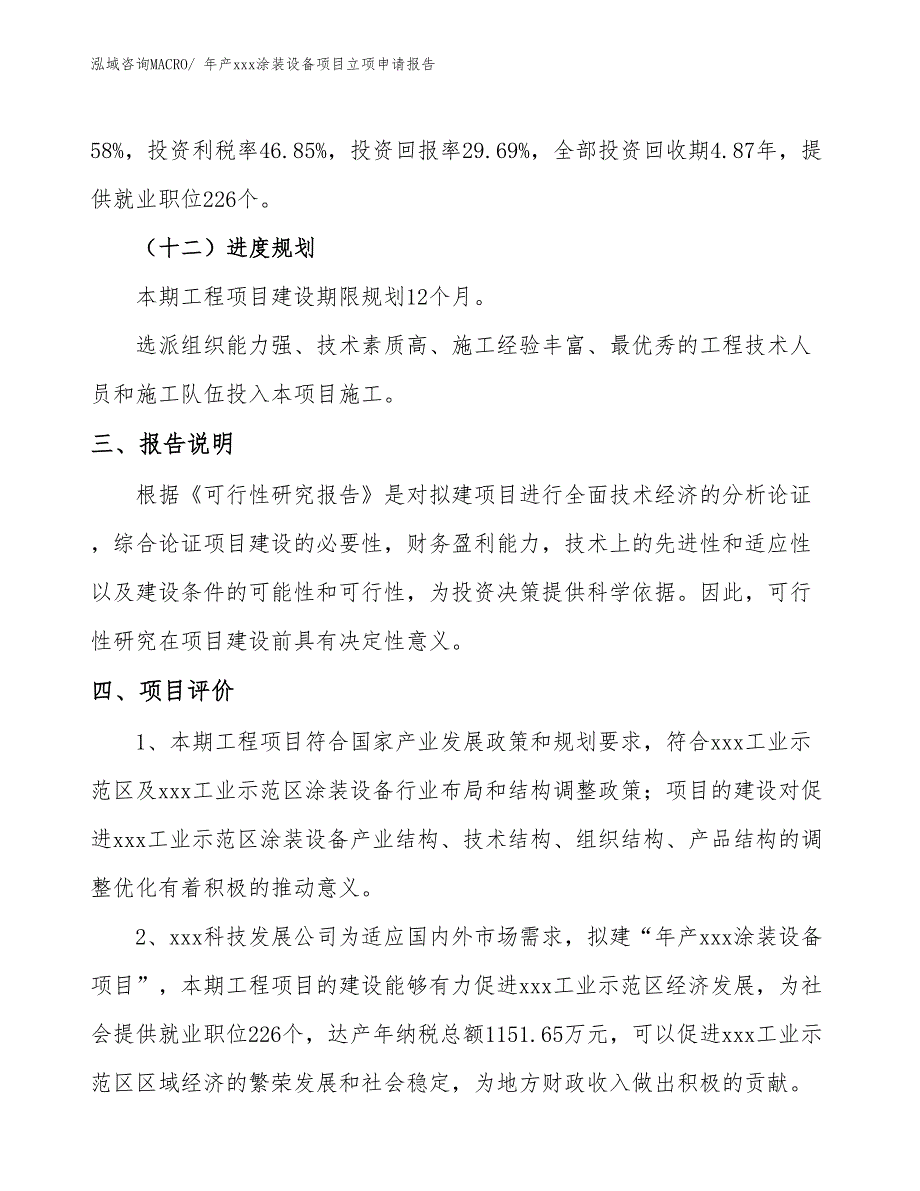 泓域咨询MACRO/ 年产xxx涂装设备项目立项申请报告

58%，投资利税率46.85%，投资回报率29.69%，全部投资回收期4.87年，提供就业职位226个。

（十二）进度规划

本期工程项目建设期限规划12个月。

选派组织能力强、技术素质高、施工经验丰富、最优秀的工程技术人员和施工队伍投入本项目施工。

三、报告说明

根据《可行性研究报告》是对拟建项目进行全面技术经济的分析论证，综合论证项目建设的必要性，财务盈利能力，技术上的先进性和适应性以及建设条件的可能性和可行性，为投资决策提供科学依据。因此，可行性研究在项目建设前具有决定性意义。

四、项目评价

1、本期工程项目符合国家产业发展政策和规划要求，符合xxx工业示范区及xxx工业示范区涂装设备行业布局和结构调整政策；项目的建设对促进xxx工业示范区涂装设备产业结构、技术结构、组织结构、产品结构的调整优化有着积极的推动意义。

2、xxx科技发展公司为适应国内外市场需求，拟建“年产xxx涂装设备项目”，本期工程项目的建设能够有力促进xxx工业示范区经济发展，为社会提供就业职位226个，达产年纳税总额1151.65万元，可以促进xxx工业示范区区域经济的繁荣发展和社会稳定，为地方财政收入做出积极的贡献。